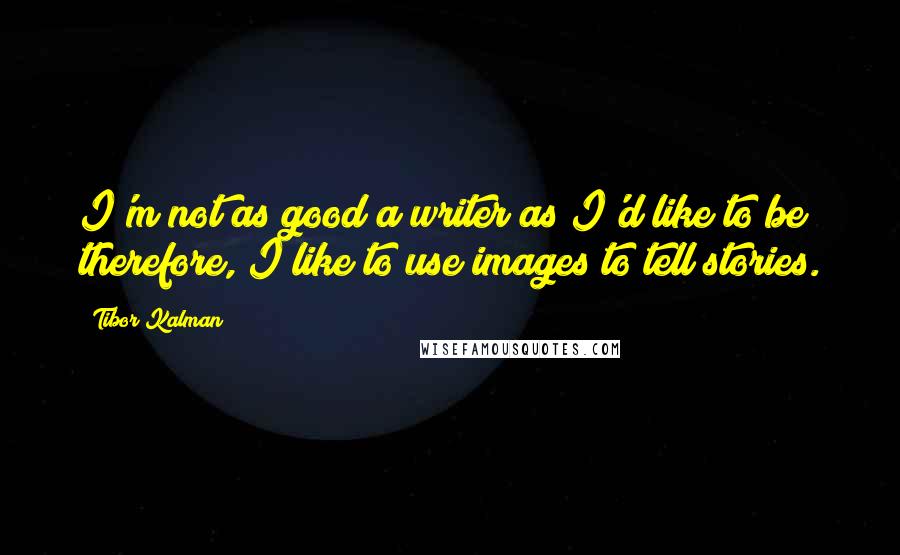 I'm not as good a writer as I'd like to be therefore, I like to use images to tell stories.

Tibor Kalman

WISEFAMOUSQUOTES.COM